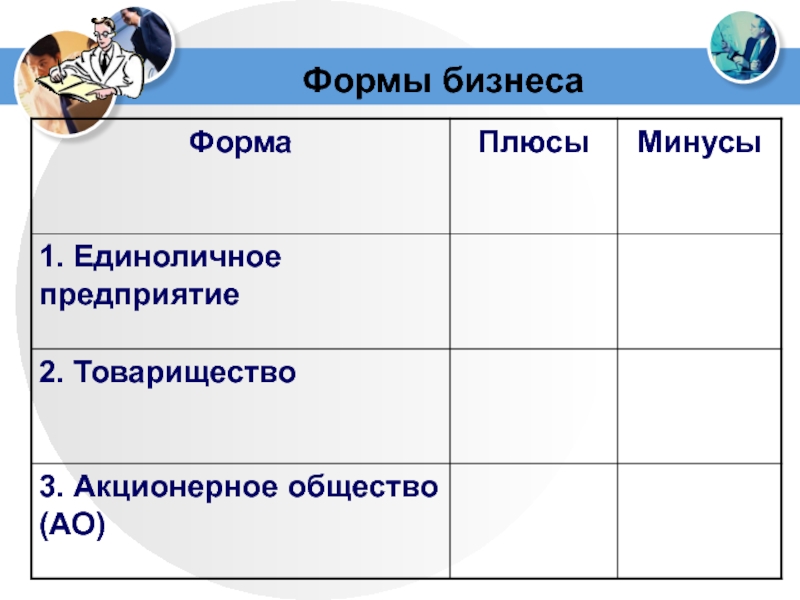 Формы бизнеса

| Форма | Плюсы | Минусы |
|---|---|---|
| 1. Единоличное предприятие | | |
| 2. Товарищество | | |
| 3. Акционерное общество (АО) | | |